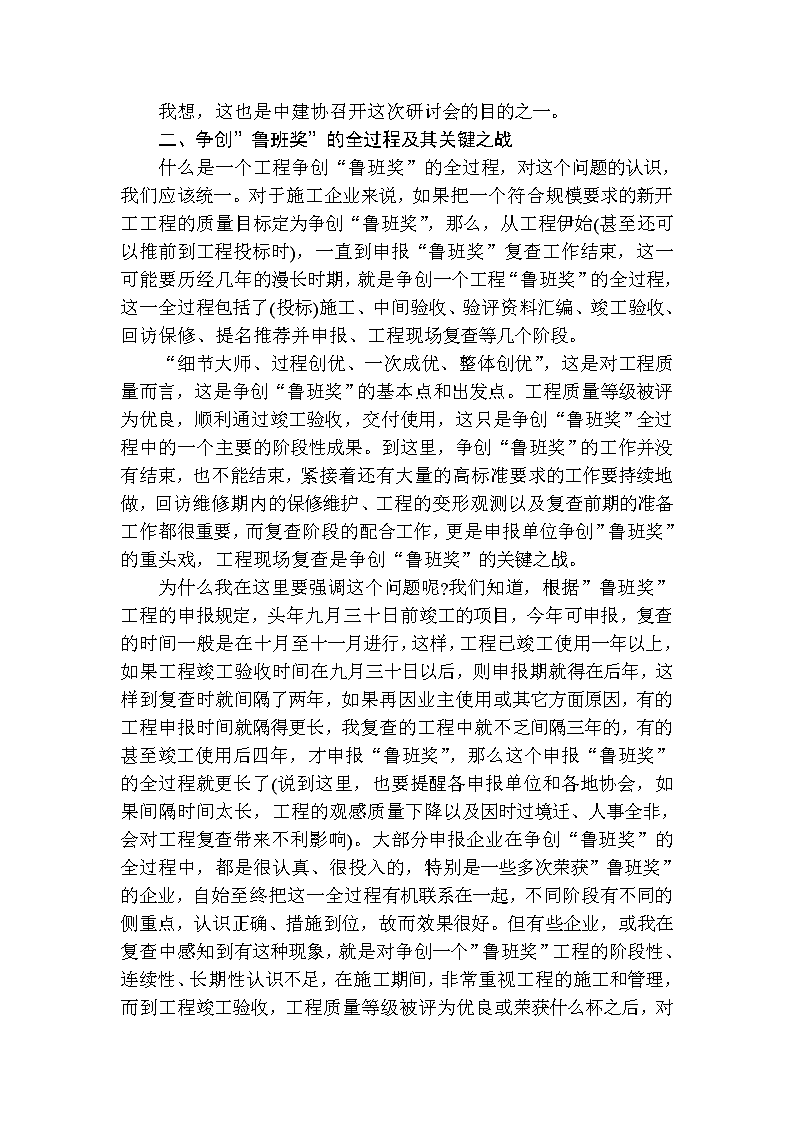 我想，这也是中建协召开这次研讨会的目的之一。

二、争创”鲁班奖”的全过程及其关键之战

什么是一个工程争创“鲁班奖”的全过程，对这个问题的认识，我们应该统一。对于施工企业来说，如果把一个符合规模要求的新开工工程的质量目标定为争创“鲁班奖”，那么，从工程伊始(甚至还可以推前到工程投标时)，一直到申报“鲁班奖”复查工作结束，这一可能要历经几年的漫长时期，就是争创一个工程“鲁班奖”的全过程，这一全过程包括了(投标)施工、中间验收、验评资料汇编、竣工验收、回访保修、提名推荐并申报、工程现场复查等几个阶段。

“细节大师、过程创优、一次成优、整体创优”，这是对工程质量而言，这是争创“鲁班奖”的基本点和出发点。工程质量等级被评为优良，顺利通过竣工验收，交付使用，这只是争创“鲁班奖”全过程中的一个主要的阶段性成果。到这里，争创“鲁班奖”的工作并没有结束，也不能结束，紧接着还有大量的高标准要求的工作要持续地做，回访维修期内的保修维护、工程的变形观测以及复查前期的准备工作都很重要，而复查阶段的配合工作，更是申报单位争创”鲁班奖”的重头戏，工程现场复查是争创“鲁班奖”的关键之战。

为什么我在这里要强调这个问题呢?我们知道，根据”鲁班奖”工程的申报规定，头年九月三十日前竣工的项目，今年可申报，复查的时间一般是在十月至十一月进行，这样，工程已竣工使用一年以上，如果工程竣工验收时间在九月三十日以后，则申报期就得在后年，这样到复查时就间隔了两年，如果再因业主使用或其它方面原因，有的工程申报时间就隔得更长，我复查的工程中就不乏间隔三年的，有的甚至竣工使用后四年，才申报“鲁班奖”，那么这个申报“鲁班奖”的全过程就更长了(说到这里，也要提醒各申报单位和各地协会，如果间隔时间太长，工程的观感质量下降以及因时过境迁、人事全非，会对工程复查带来不利影响)。大部分申报企业在争创“鲁班奖”的全过程中，都是很认真、很投入的，特别是一些多次荣获”鲁班奖”的企业，自始至终把这一全过程有机联系在一起，不同阶段有不同的侧重点，认识正确、措施到位，故而效果很好。但有些企业，或我在复查中感知到有这种现象，就是对争创一个”鲁班奖”工程的阶段性、连续性、长期性认识不足，在施工期间，非常重视工程的施工和管理，而到工程竣工验收，工程质量等级被评为优良或荣获什么杯之后，对